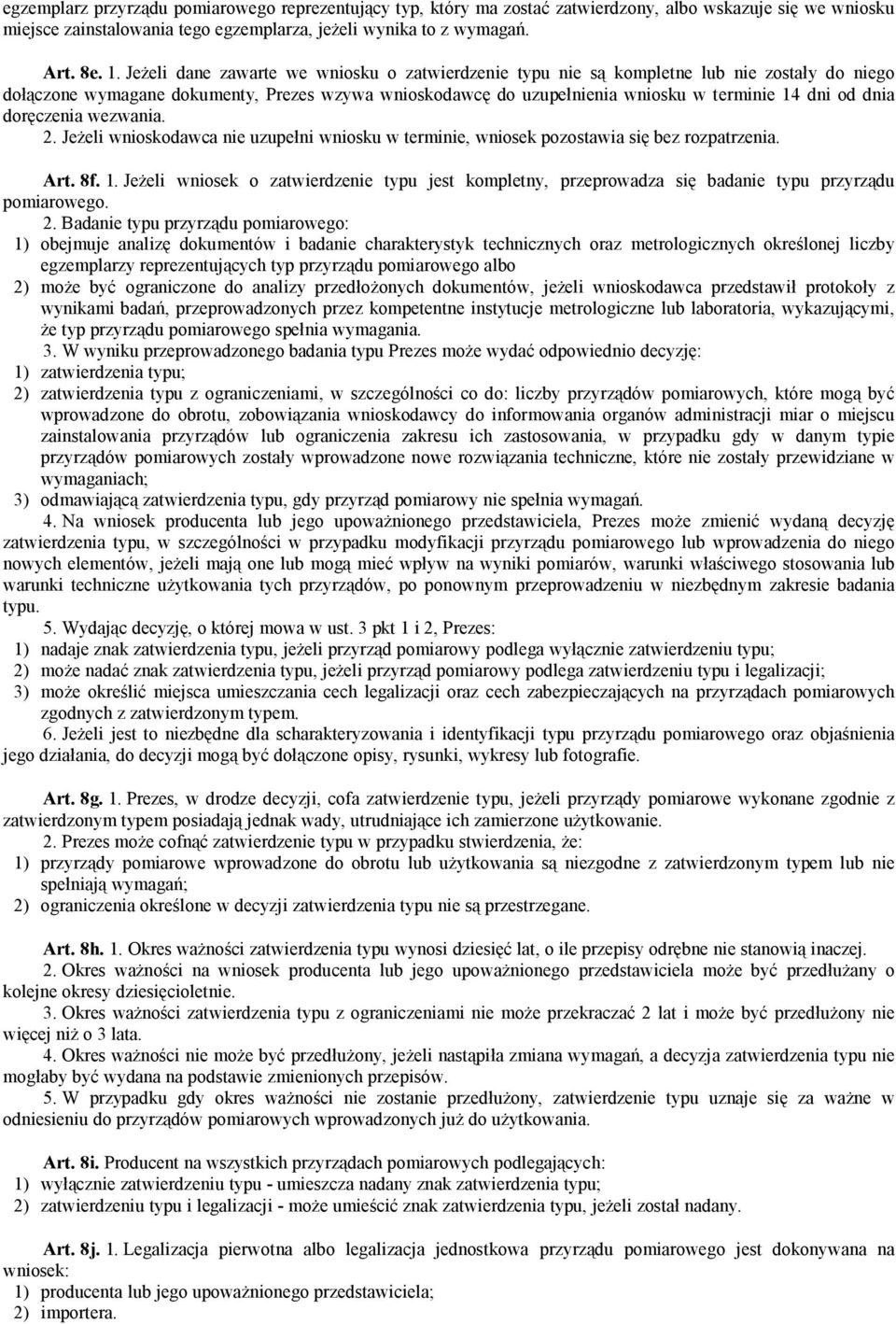 egzemplarz przyrządu pomiarowego reprezentujący typ, który ma zostać zatwierdzony, albo wskazuje się we wniosku miejsce zainstalowania tego egzemplarza, jeżeli wynika to z wymagań.

Art. 8e. 1. Jeżeli dane zawarte we wniosku o zatwierdzenie typu nie są kompletne lub nie zostały do niego dołączone wymagane dokumenty, Prezes wzywa wnioskodawcę do uzupełnienia wniosku w terminie 14 dni od dnia doręczenia wezwania.

2. Jeżeli wnioskodawca nie uzupełni wniosku w terminie, wniosek pozostawia się bez rozpatrzenia.

Art. 8f. 1. Jeżeli wniosek o zatwierdzenie typu jest kompletny, przeprowadza się badanie typu przyrządu pomiarowego.

2. Badanie typu przyrządu pomiarowego:
1) obejmuje analizę dokumentów i badanie charakterystyk technicznych oraz metrologicznych określonej liczby egzemplarzy reprezentujących typ przyrządu pomiarowego albo
2) może być ograniczone do analizy przedłożonych dokumentów, jeżeli wnioskodawca przedstawił protokoły z wynikami badań, przeprowadzonych przez kompetentne instytucje metrologiczne lub laboratoria, wykazującymi, że typ przyrządu pomiarowego spełnia wymagania.

3. W wyniku przeprowadzonego badania typu Prezes może wydać odpowiednio decyzję:
1) zatwierdzenia typu;
2) zatwierdzenia typu z ograniczeniami, w szczególności co do: liczby przyrządów pomiarowych, które mogą być wprowadzone do obrotu, zobowiązania wnioskodawcy do informowania organów administracji miar o miejscu zainstalowania przyrządów lub ograniczenia zakresu ich zastosowania, w przypadku gdy w danym typie przyrządów pomiarowych zostały wprowadzone nowe rozwiązania techniczne, które nie zostały przewidziane w wymaganiach;
3) odmawiającą zatwierdzenia typu, gdy przyrząd pomiarowy nie spełnia wymagań.

4. Na wniosek producenta lub jego upoważnionego przedstawiciela, Prezes może zmienić wydaną decyzję zatwierdzenia typu, w szczególności w przypadku modyfikacji przyrządu pomiarowego lub wprowadzenia do niego nowych elementów, jeżeli mają one lub mogą mieć wpływ na wyniki pomiarów, warunki właściwego stosowania lub warunki techniczne użytkowania tych przyrządów, po ponownym przeprowadzeniu w niezbędnym zakresie badania typu.

5. Wydając decyzję, o której mowa w ust. 3 pkt 1 i 2, Prezes:
1) nadaje znak zatwierdzenia typu, jeżeli przyrząd pomiarowy podlega wyłącznie zatwierdzeniu typu;
2) może nadać znak zatwierdzenia typu, jeżeli przyrząd pomiarowy podlega zatwierdzeniu typu i legalizacji;
3) może określić miejsca umieszczania cech legalizacji oraz cech zabezpieczających na przyrządach pomiarowych zgodnych z zatwierdzonym typem.

6. Jeżeli jest to niezbędne dla scharakteryzowania i identyfikacji typu przyrządu pomiarowego oraz objaśnienia jego działania, do decyzji mogą być dołączone opisy, rysunki, wykresy lub fotografie.

Art. 8g. 1. Prezes, w drodze decyzji, cofa zatwierdzenie typu, jeżeli przyrządy pomiarowe wykonane zgodnie z zatwierdzonym typem posiadają jednak wady, utrudniające ich zamierzone użytkowanie.

2. Prezes może cofnąć zatwierdzenie typu w przypadku stwierdzenia, że:
1) przyrządy pomiarowe wprowadzone do obrotu lub użytkowania są niezgodne z zatwierdzonym typem lub nie spełniają wymagań;
2) ograniczenia określone w decyzji zatwierdzenia typu nie są przestrzegane.

Art. 8h. 1. Okres ważności zatwierdzenia typu wynosi dziesięć lat, o ile przepisy odrębne nie stanowią inaczej.

2. Okres ważności na wniosek producenta lub jego upoważnionego przedstawiciela może być przedłużany o kolejne okresy dziesięcioletnie.

3. Okres ważności zatwierdzenia typu z ograniczeniami nie może przekraczać 2 lat i może być przedłużony nie więcej niż o 3 lata.

4. Okres ważności nie może być przedłużony, jeżeli nastąpiła zmiana wymagań, a decyzja zatwierdzenia typu nie mogłaby być wydana na podstawie zmienionych przepisów.

5. W przypadku gdy okres ważności nie zostanie przedłużony, zatwierdzenie typu uznaje się za ważne w odniesieniu do przyrządów pomiarowych wprowadzonych już do użytkowania.

Art. 8i. Producent na wszystkich przyrządach pomiarowych podlegających:
1) wyłącznie zatwierdzeniu typu - umieszcza nadany znak zatwierdzenia typu;
2) zatwierdzeniu typu i legalizacji - może umieścić znak zatwierdzenia typu, jeżeli został nadany.

Art. 8j. 1. Legalizacja pierwotna albo legalizacja jednostkowa przyrządu pomiarowego jest dokonywana na wniosek:
1) producenta lub jego upoważnionego przedstawiciela;
2) importera.